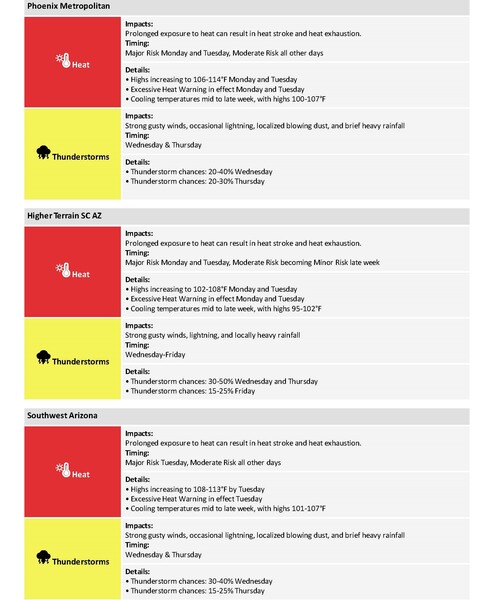 Phoenix Metropolitan

Heat

Impacts:
Prolonged exposure to heat can result in heat stroke and heat exhaustion.
Timing:
Major Risk Monday and Tuesday, Moderate Risk all other days

Details:
• Highs increasing to 106-114°F Monday and Tuesday
• Excessive Heat Warning in effect Monday and Tuesday
• Cooling temperatures mid to late week, with highs 100-107°F

Thunderstorms

Impacts:
Strong gusty winds, occasional lightning, localized blowing dust, and brief heavy rainfall
Timing:
Wednesday & Thursday

Details:
• Thunderstorm chances: 20-40% Wednesday
• Thunderstorm chances: 20-30% Thursday

Higher Terrain SC AZ

Heat

Impacts:
Prolonged exposure to heat can result in heat stroke and heat exhaustion.
Timing:
Major Risk Monday and Tuesday, Moderate Risk becoming Minor Risk late week

Details:
• Highs increasing to 102-108°F Monday and Tuesday
• Excessive Heat Warning in effect Monday and Tuesday
• Cooling temperatures mid to late week, with highs 95-102°F

Thunderstorms

Impacts:
Strong gusty winds, lightning, and locally heavy rainfall
Timing:
Wednesday-Friday

Details:
• Thunderstorm chances: 30-50% Wednesday and Thursday
• Thunderstorm chances: 15-25% Friday

Southwest Arizona

Heat

Impacts:
Prolonged exposure to heat can result in heat stroke and heat exhaustion.
Timing:
Major Risk Tuesday, Moderate Risk all other days

Details:
• Highs increasing to 108-113°F by Tuesday
• Excessive Heat Warning in effect Tuesday
• Cooling temperatures mid to late week, with highs 101-107°F

Thunderstorms

Impacts:
Strong gusty winds, occasional lightning, localized blowing dust, and brief heavy rainfall
Timing:
Wednesday & Thursday

Details:
• Thunderstorm chances: 30-40% Wednesday
• Thunderstorm chances: 15-25% Thursday